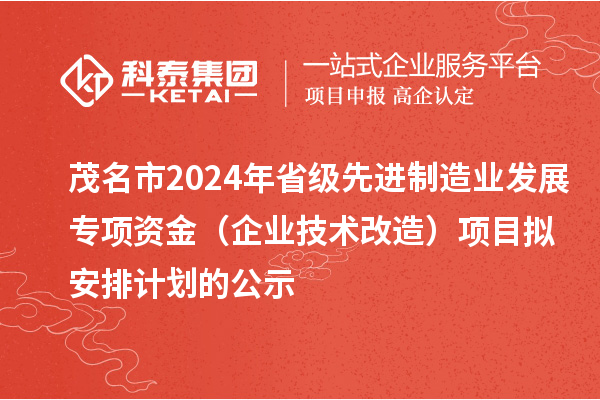 科泰集团
KETAI
一站式企业服务平台
项目申报 高企认定

茂名市2024年省级先进制造业发展专项资金（企业技术改造）项目拟安排计划的公示